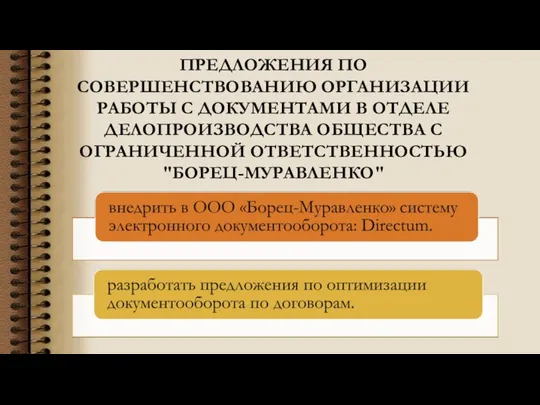 ПРЕДЛОЖЕНИЯ ПО СОВЕРШЕНСТВОВАНИЮ ОРГАНИЗАЦИИ РАБОТЫ С ДОКУМЕНТАМИ В ОТДЕЛЕ ДЕЛОПРОИЗВОДСТВА ОБЩЕСТВА С ОГРАНИЧЕННОЙ ОТВЕТСТВЕННОСТЬЮ "БОРЕЦ-МУРАВЛЕНКО"

внедрить в ООО «Борец-Муравленко» систему электронного документооборота: Directum.

разработать предложения по оптимизации документооборота по договорам.